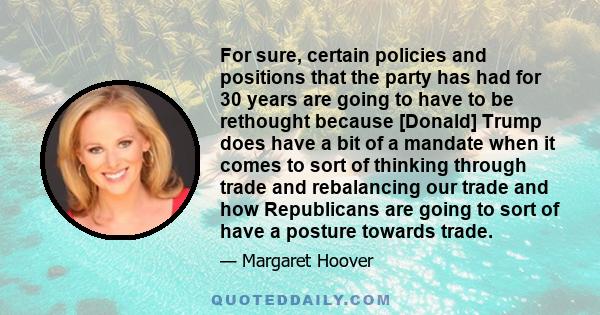 For sure, certain policies and positions that the party has had for 30 years are going to have to be rethought because [Donald] Trump does have a bit of a mandate when it comes to sort of thinking through trade and rebalancing our trade and how Republicans are going to sort of have a posture towards trade.

— Margaret Hoover

QUOTEDDAILY.COM